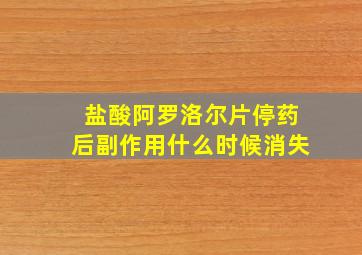 盐酸阿罗洛尔片停药后副作用什么时候消失